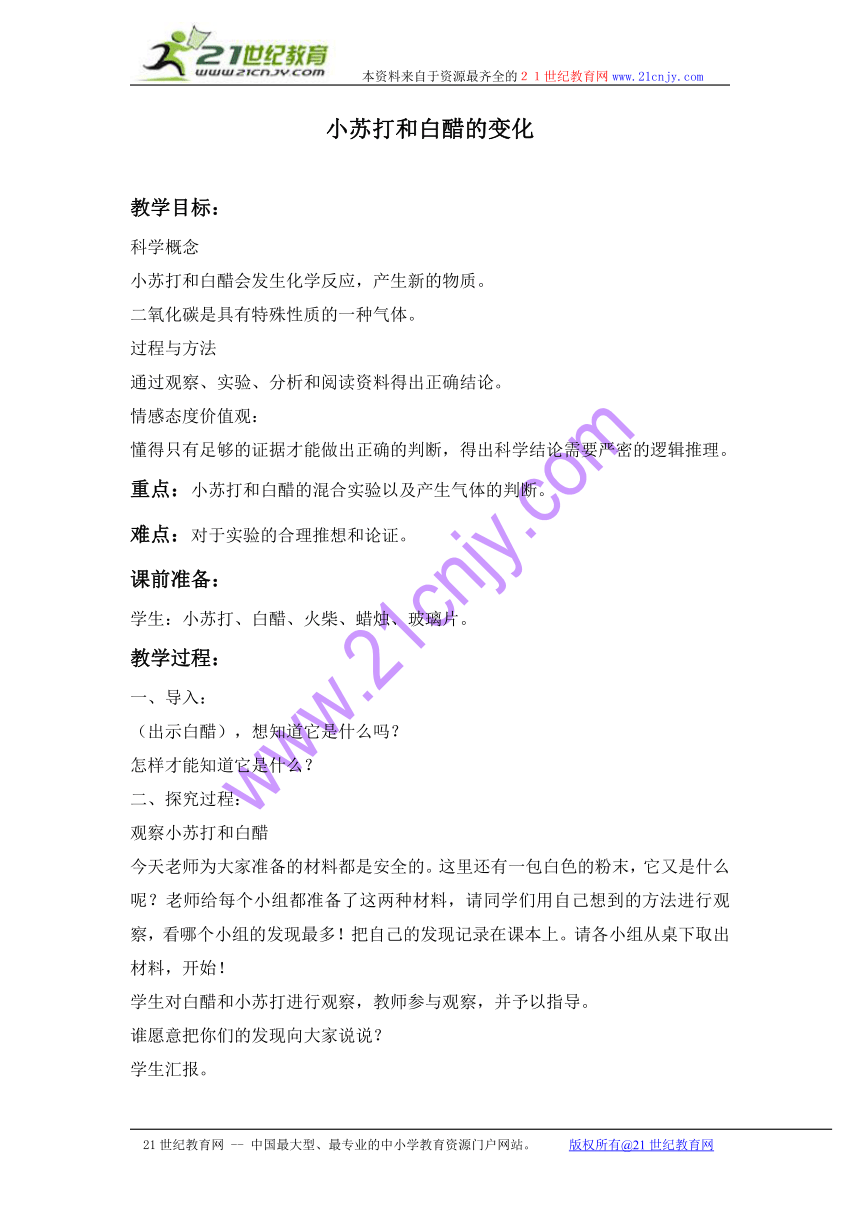 21世纪教育
www.21cnjy.com
本资料来自于资源最齐全的２１世纪教育网www.21cnjy.com

小苏打和白醋的变化

教学目标：

科学概念
小苏打和白醋会发生化学反应，产生新的物质。
二氧化碳是具有特殊性质的一种气体。
过程与方法
通过观察、实验、分析和阅读资料得出正确结论。
情感态度价值观：
懂得只有足够的证据才能做出正确的判断，得出科学结论需要严密的逻辑推理。

重点：小苏打和白醋的混合实验以及产生气体的判断。

难点：对于实验的合理推想和论证。

课前准备：

学生：小苏打、白醋、火柴、蜡烛、玻璃片。

教学过程：

一、导入：
（出示白醋），想知道它是什么吗？
怎样才能知道它是什么？
二、探究过程：
观察小苏打和白醋
今天老师为大家准备的材料都是安全的。这里还有一包白色的粉末，它又是什么呢？老师给每个小组都准备了这两种材料，请同学们用自己想到的方法进行观察，看哪个小组的发现最多！把自己的发现记录在课本上。请各小组从桌下取出材料，开始！
学生对白醋和小苏打进行观察，教师参与观察，并予以指导。
谁愿意把你们的发现向大家说说？
学生汇报。

www.21cnjy.com

21世纪教育网 -- 中国最大型、最专业的中小学教育资源门户网站。　　版权所有@21世纪教育网